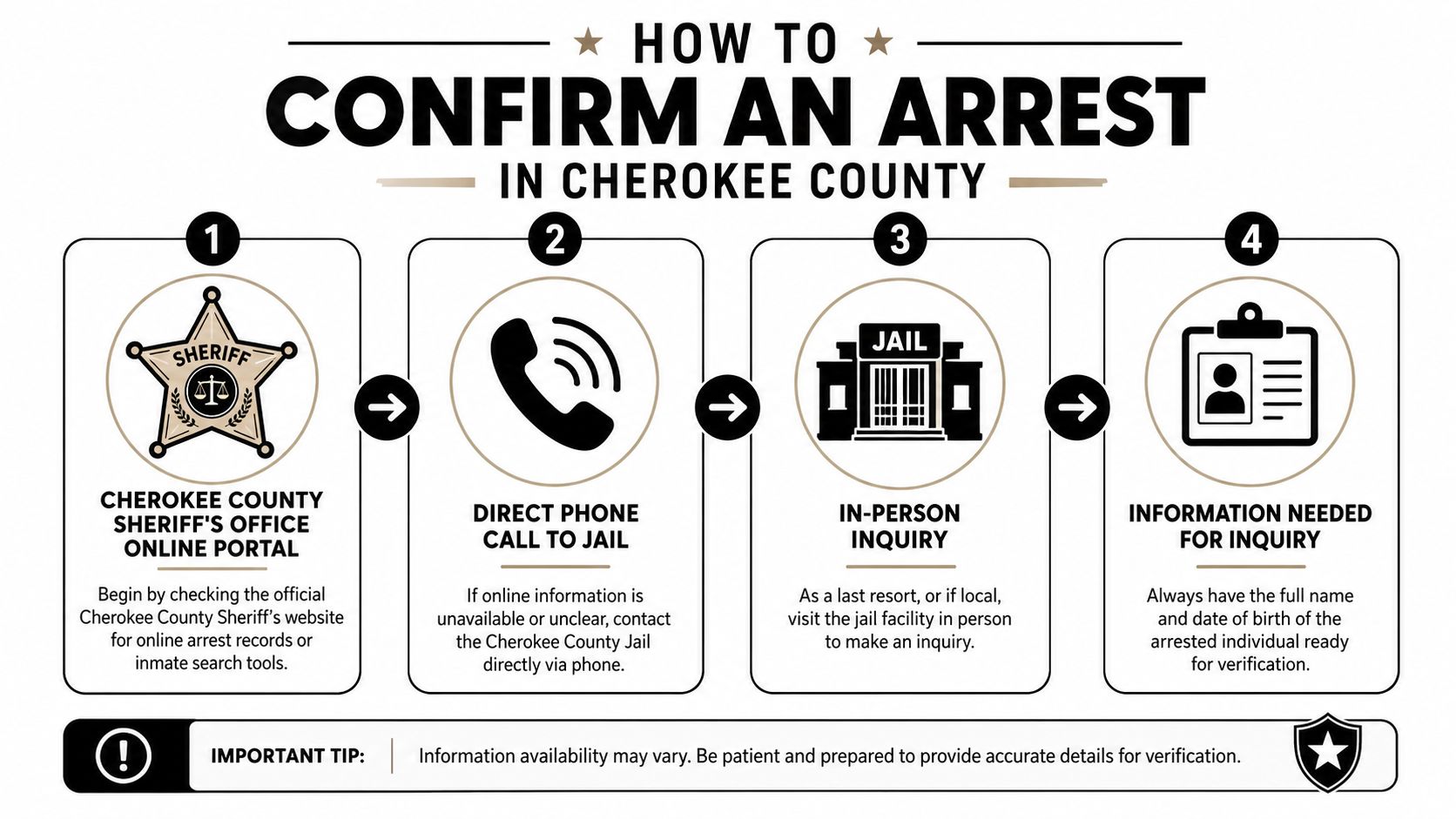 HOW TO
CONFIRM AN ARREST
IN CHEROKEE COUNTY

1

SHERIFF

CHEROKEE COUNTY SHERIFF'S OFFICE ONLINE PORTAL

Begin by checking the official Cherokee County Sheriff's website for online arrest records or inmate search tools.

2

DIRECT PHONE CALL TO JAIL

If online information is unavailable or unclear, contact the Cherokee County Jail directly via phone.

3

JAIL

IN-PERSON INQUIRY

As a last resort, or if local, visit the jail facility in person to make an inquiry.

4

INFORMATION NEEDED FOR INQUIRY

Always have the full name and date of birth of the arrested individual ready for verification.

IMPORTANT TIP: Information availability may vary. Be patient and prepared to provide accurate details for verification.